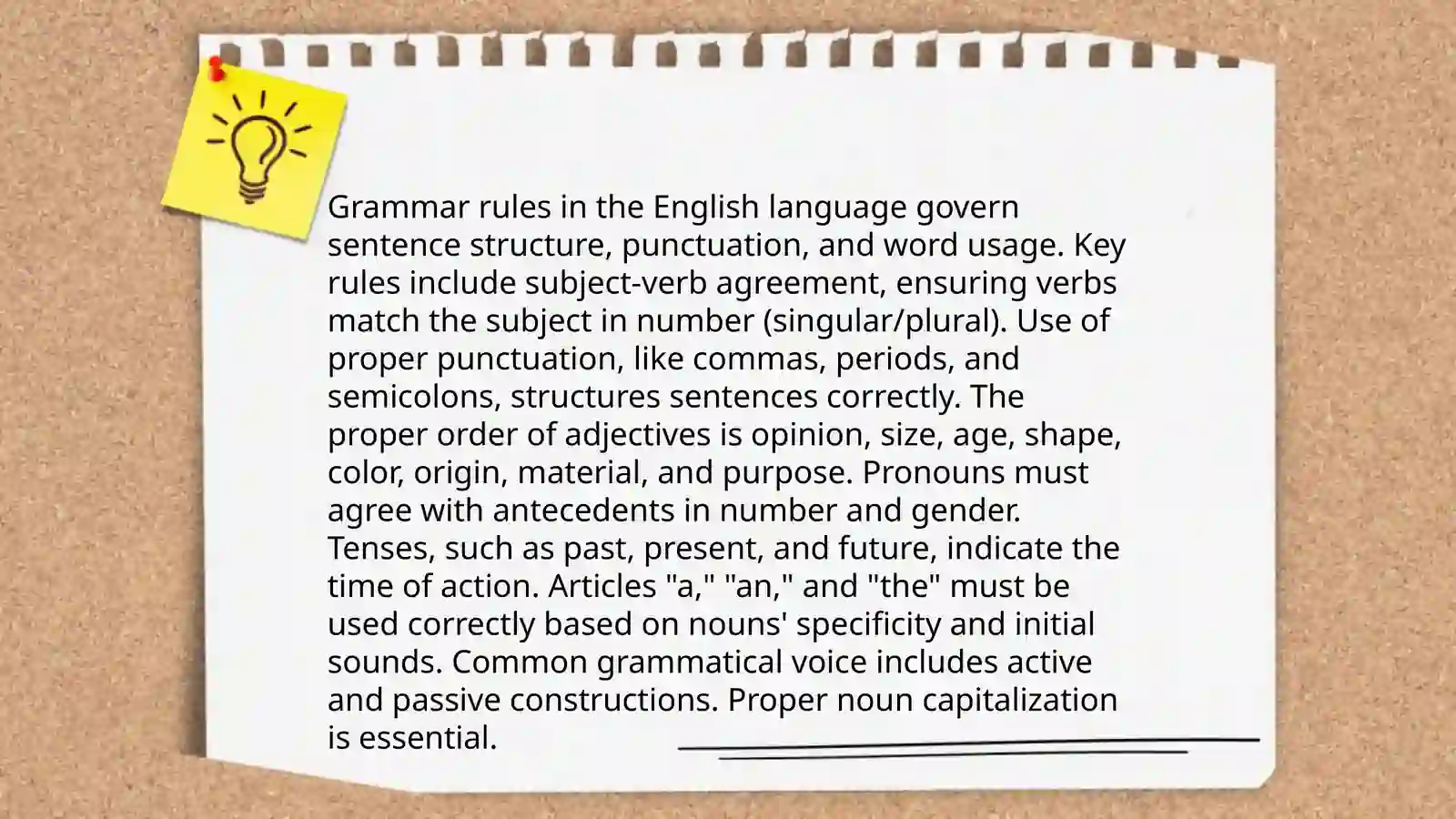 Grammar rules in the English language govern sentence structure, punctuation, and word usage. Key rules include subject-verb agreement, ensuring verbs match the subject in number (singular/plural). Use of proper punctuation, like commas, periods, and semicolons, structures sentences correctly. The proper order of adjectives is opinion, size, age, shape, color, origin, material, and purpose. Pronouns must agree with antecedents in number and gender. Tenses, such as past, present, and future, indicate the time of action. Articles "a," "an," and "the" must be used correctly based on nouns' specificity and initial sounds. Common grammatical voice includes active and passive constructions. Proper noun capitalization is essential.